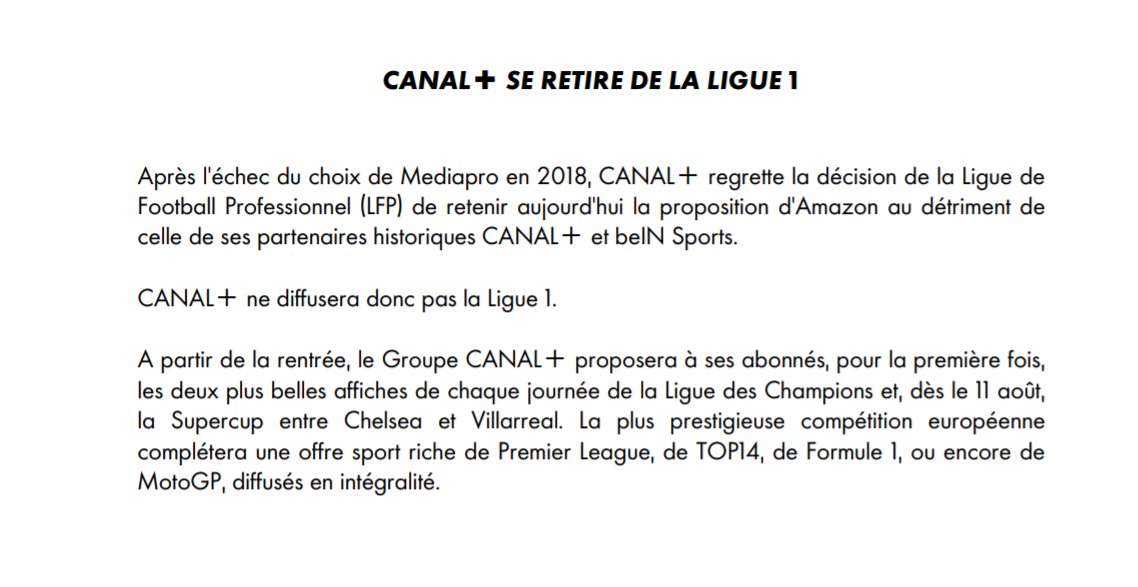 CANAL+ SE RETIRE DE LA LIGUE 1

Après l'échec du choix de Mediapro en 2018, CANAL+ regrette la décision de la Ligue de Football Professionnel (LFP) de retenir aujourd'hui la proposition d'Amazon au détriment de celle de ses partenaires historiques CANAL+ et beIN Sports.

CANAL+ ne diffusera donc pas la Ligue 1.

A partir de la rentrée, le Groupe CANAL+ proposera à ses abonnés, pour la première fois, les deux plus belles affiches de chaque journée de la Ligue des Champions et, dès le 11 août, la Supercup entre Chelsea et Villarreal. La plus prestigieuse compétition européenne complétera une offre sport riche de Premier League, de TOP14, de Formule 1, ou encore de MotoGP, diffusés en intégralité.